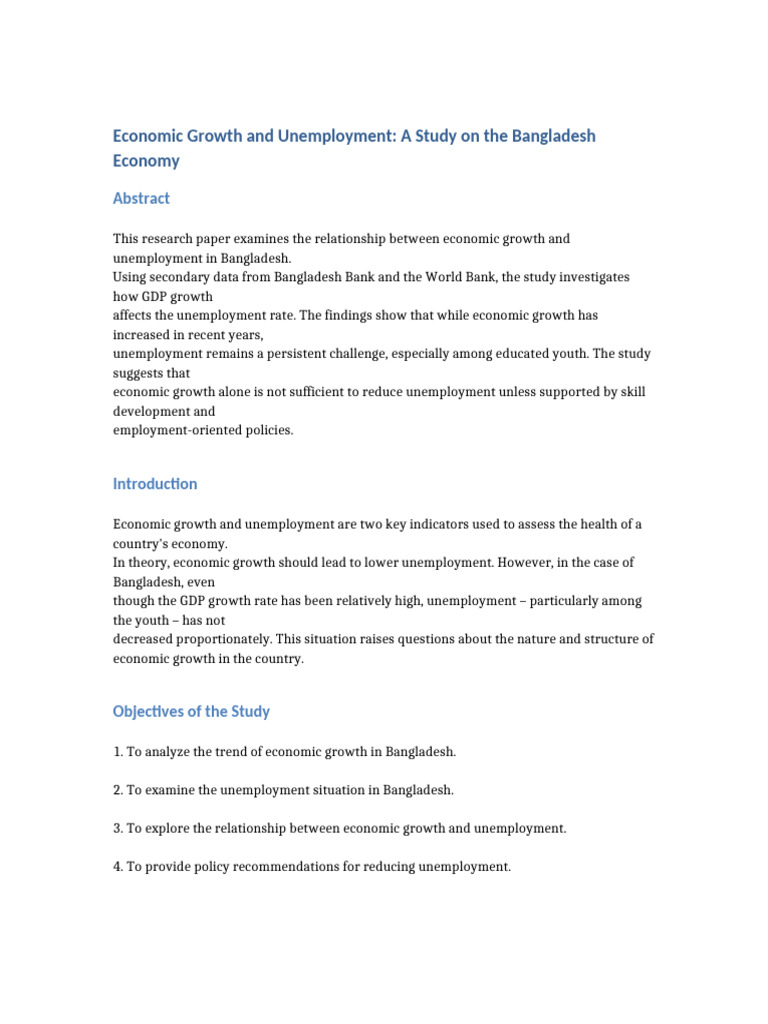 Economic Growth and Unemployment: A Study on the Bangladesh Economy

Abstract

This research paper examines the relationship between economic growth and unemployment in Bangladesh. Using secondary data from Bangladesh Bank and the World Bank, the study investigates how GDP growth affects the unemployment rate. The findings show that while economic growth has increased in recent years, unemployment remains a persistent challenge, especially among educated youth. The study suggests that economic growth alone is not sufficient to reduce unemployment unless supported by skill development and employment-oriented policies.

Introduction

Economic growth and unemployment are two key indicators used to assess the health of a country's economy. In theory, economic growth should lead to lower unemployment. However, in the case of Bangladesh, even though the GDP growth rate has been relatively high, unemployment – particularly among the youth – has not decreased proportionately. This situation raises questions about the nature and structure of economic growth in the country.

Objectives of the Study

1. To analyze the trend of economic growth in Bangladesh.

2. To examine the unemployment situation in Bangladesh.

3. To explore the relationship between economic growth and unemployment.

4. To provide policy recommendations for reducing unemployment.